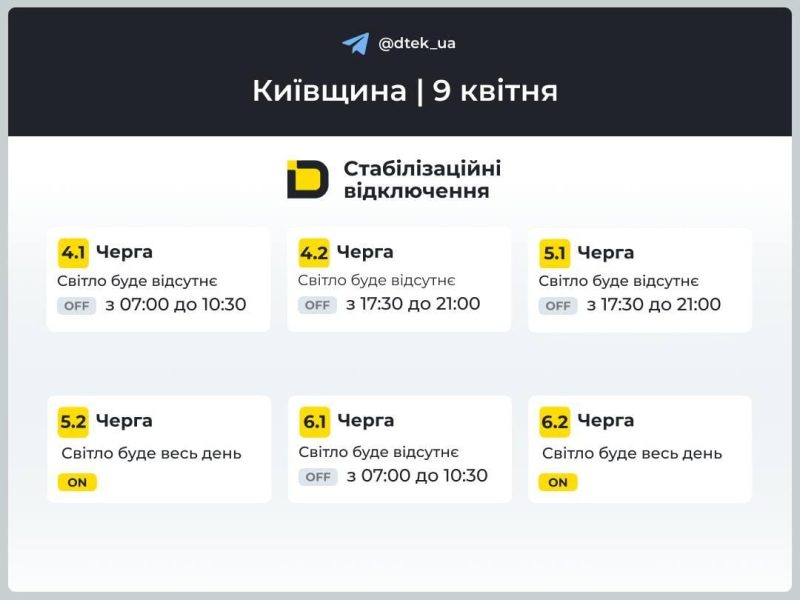 @dtek_ua

Київщина | 9 квітня

Стабілізаційні відключення

4.1 Черга
Світло буде відсутнє
OFF з 07:00 до 10:30

4.2 Черга
Світло буде відсутнє
OFF з 17:30 до 21:00

5.1 Черга
Світло буде відсутнє
OFF з 17:30 до 21:00

5.2 Черга
Світло буде весь день
ON

6.1 Черга
Світло буде відсутнє
OFF з 07:00 до 10:30

6.2 Черга
Світло буде весь день
ON